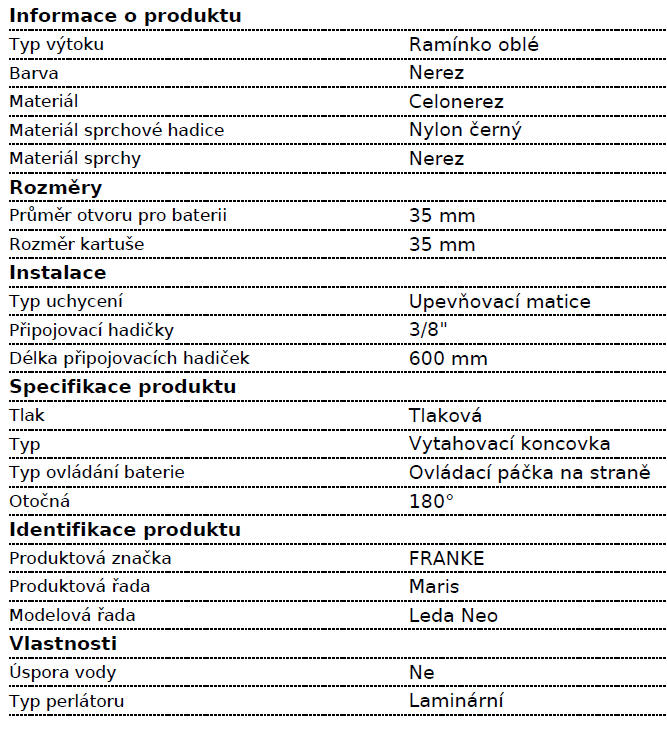 **Informace o produktu**

| | |
|---|---|
| Typ výtoku | Ramínko oblé |
| Barva | Nerez |
| Materiál | Celonerez |
| Materiál sprchové hadice | Nylon černý |
| Materiál sprchy | Nerez |

**Rozměry**

| | |
|---|---|
| Průměr otvoru pro baterii | 35 mm |
| Rozměr kartuše | 35 mm |

**Instalace**

| | |
|---|---|
| Typ uchycení | Upevňovací matice |
| Připojovací hadičky | 3/8" |
| Délka připojovacích hadiček | 600 mm |

**Specifikace produktu**

| | |
|---|---|
| Tlak | Tlaková |
| Typ | Vytahovací koncovka |
| Typ ovládání baterie | Ovládací páčka na straně |
| Otočná | 180° |

**Identifikace produktu**

| | |
|---|---|
| Produktová značka | FRANKE |
| Produktová řada | Maris |
| Modelová řada | Leda Neo |

**Vlastnosti**

| | |
|---|---|
| Úspora vody | Ne |
| Typ perlátoru | Laminární |